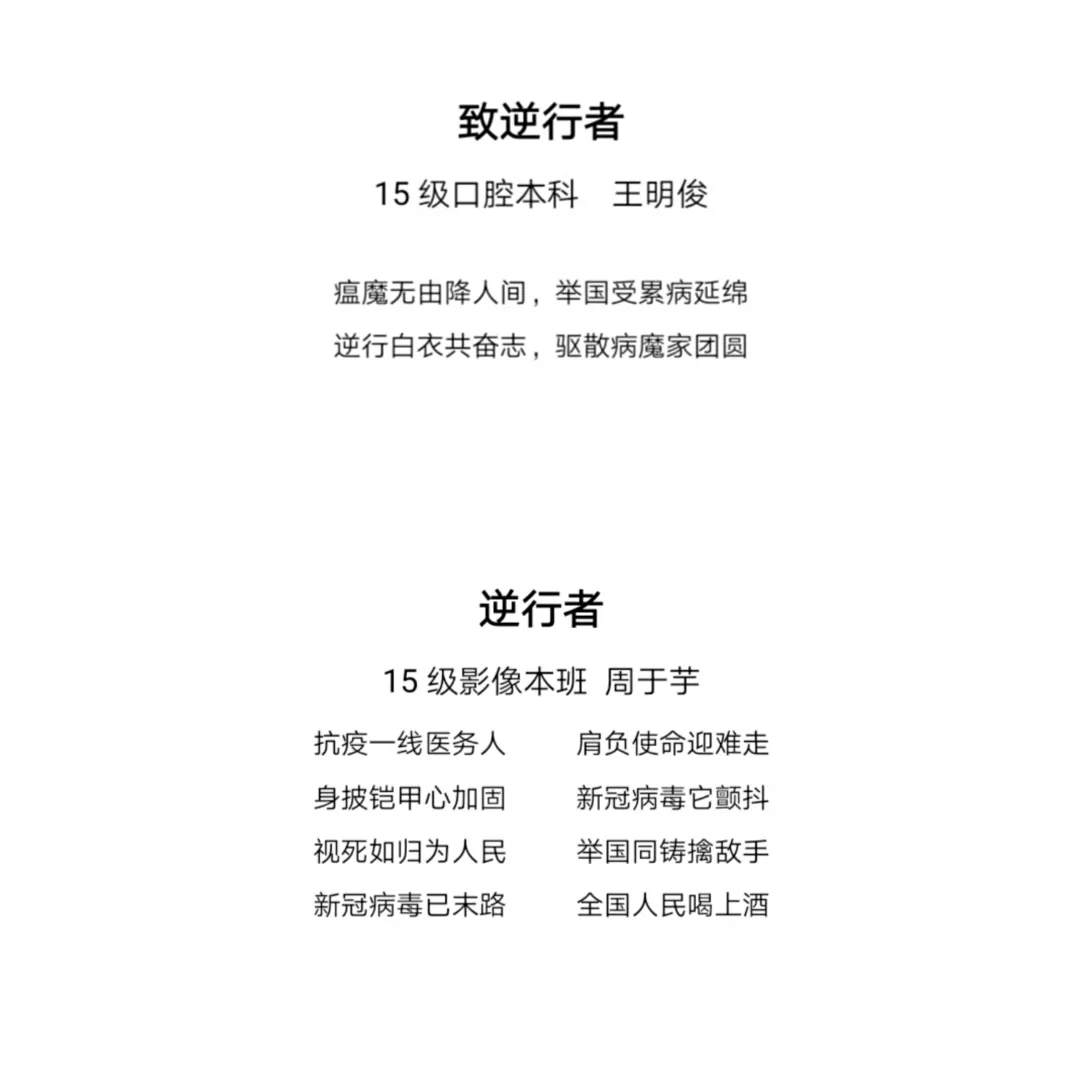 致逆行者

15级口腔本科 王明俊

瘟魔无由降人间，举国受累病延绵
逆行白衣共奋志，驱散病魔家团圆

逆行者

15级影像本班 周于芋

抗疫一线医务人 肩负使命迎难走
身披铠甲心加固 新冠病毒它颤抖
视死如归为人民 举国同铸擒敌手
新冠病毒已末路 全国人民喝上酒